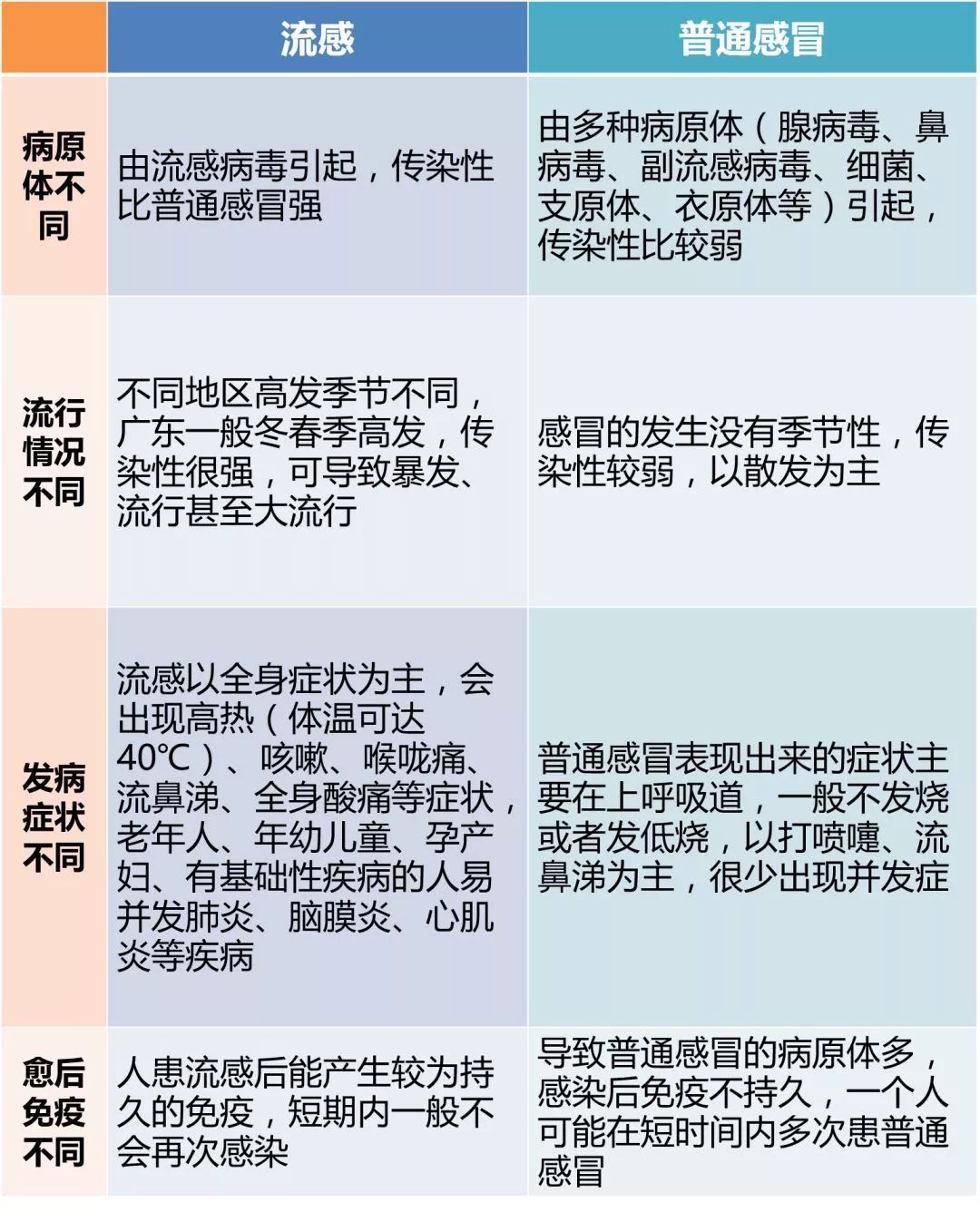 |  | 流感 | 普通感冒 |
|---|---|---|
| 病原体不同 | 由流感病毒引起，传染性比普通感冒强 | 由多种病原体（腺病毒、鼻病毒、副流感病毒、细菌、支原体、衣原体等）引起，传染性比较弱 |
| 流行情况不同 | 不同地区高发季节不同，广东一般冬春季高发，传染性很强，可导致暴发、流行甚至大流行 | 感冒的发生没有季节性，传染性较弱，以散发为主 |
| 发病症状不同 | 流感以全身症状为主，会出现高热（体温可达40℃）、咳嗽、喉咙痛、流鼻涕、全身酸痛等症状，老年人、年幼儿童、孕产妇、有基础性疾病的人易并发肺炎、脑膜炎、心肌炎等疾病 | 普通感冒表现出来的症状主要在上呼吸道，一般不发烧或者发低烧，以打喷嚏、流鼻涕为主，很少出现并发症 |
| 愈后免疫不同 | 人患流感后能产生较为持久的免疫，短期内一般不会再次感染 | 导致普通感冒的病原体多，感染后免疫不持久，一个人可能在短时间内多次患普通感冒 |